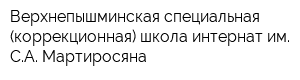 Верхнепышминская специальная (коррекционная) школа интернат им. С.А. Мартиросяна